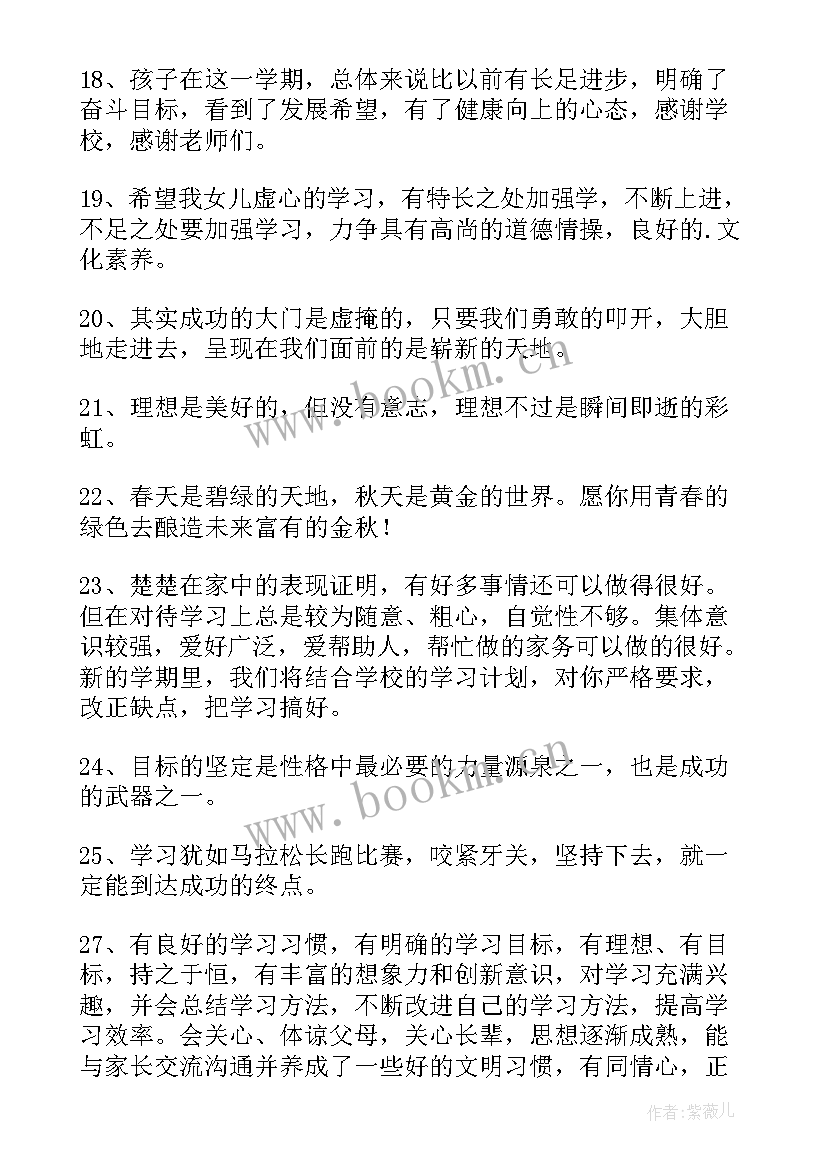 18、孩子在这一学期，总体来说比以前有长足进步，明确了奋斗目标，看到了发展希望，有了健康向上的心态，感谢学校，感谢老师们。

19、希望我女儿虚心的学习，有特长之处加强学，不断上进，不足之处要加强学习，力争具有高尚的道德情操，良好的.文化素养。

20、其实成功的大门是虚掩的，只要我们勇敢的叩开，大胆地走进去，呈现在我们面前的是崭新的天地。

21、理想是美好的，但没有意志，理想不过是瞬间即逝的彩虹。

22、春天是碧绿的天地，秋天是黄金的世界。愿你用青春的绿色去酿造未来富有的金秋！

23、楚楚在家中的表现证明，有好多事情还可以做得很好。但在对待学习上总是较为随意、粗心，自觉性不够。集体意识较强，爱好广泛，爱帮助人，帮忙做的家务可以做的很好。新的学期里，我们将结合学校的学习计划，对你严格要求，改正缺点，把学习搞好。

24、目标的坚定是性格中最必要的力量源泉之一，也是成功的武器之一。

25、学习犹如马拉松长跑比赛，咬紧牙关，坚持下去，就一定能到达成功的终点。

27、有良好的学习习惯，有明确的学习目标，有理想、有目标，持之于恒，有丰富的想象力和创新意识，对学习充满兴趣，并会总结学习方法，不断改进自己的学习方法，提高学习效率。会关心、体谅父母，关心长辈，思想逐渐成熟，能与家长交流沟通并养成了一些好的文明习惯，有同情心，正

www.bookm.cn
www.bookm.cn
作者：紫薇儿